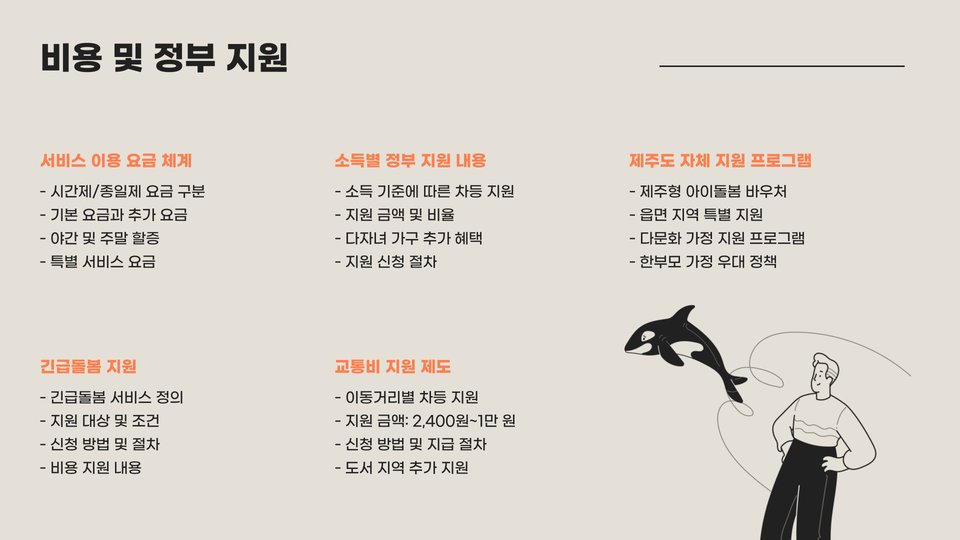 비용 및 정부 지원

서비스 이용 요금 체계

- 시간제/종일제 요금 구분
- 기본 요금과 추가 요금
- 야간 및 주말 할증
- 특별 서비스 요금

소득별 정부 지원 내용

- 소득 기준에 따른 차등 지원
- 지원 금액 및 비율
- 다자녀 가구 추가 혜택
- 지원 신청 절차

제주도 자체 지원 프로그램

- 제주형 아이돌봄 바우처
- 읍면 지역 특별 지원
- 다문화 가정 지원 프로그램
- 한부모 가정 우대 정책

긴급돌봄 지원

- 긴급돌봄 서비스 정의
- 지원 대상 및 조건
- 신청 방법 및 절차
- 비용 지원 내용

교통비 지원 제도

- 이동거리별 차등 지원
- 지원 금액: 2,400원~1만 원
- 신청 방법 및 지급 절차
- 도서 지역 추가 지원